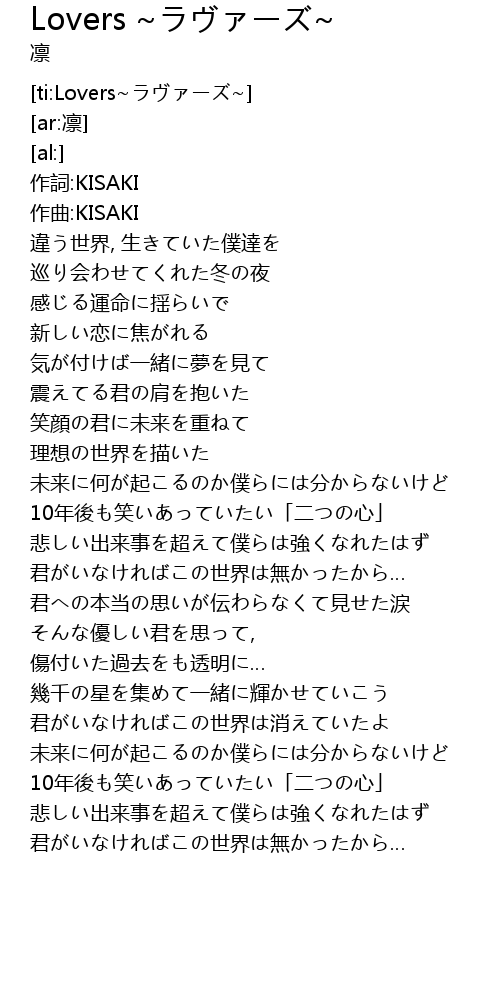 Lovers ~ラヴァーズ~
凛

[ti:Lovers~ラヴァーズ~]
[ar:凛]
[al:]
作詞:KISAKI
作曲:KISAKI
違う世界, 生きていた僕達を
巡り会わせてくれた冬の夜
感じる運命に揺らいで
新しい恋に焦がれる
気が付けば一緒に夢を見て
震えてる君の肩を抱いた
笑顔の君に未来を重ねて
理想の世界を描いた
未来に何が起こるのか僕らには分からないけど
10年後も笑いあっていたい「二つの心」
悲しい出来事を超えて僕らは強くなれたはず
君がいなければこの世界は無かったから…
君への本当の思いが伝わらなくて見せた涙
そんな優しい君を思って,
傷付いた過去をも透明に…
幾千の星を集めて一緒に輝かせていこう
君がいなければこの世界は消えていたよ
未来に何が起こるのか僕らには分からないけど
10年後も笑いあっていたい「二つの心」
悲しい出来事を超えて僕らは強くなれたはず
君がいなければこの世界は無かったから…